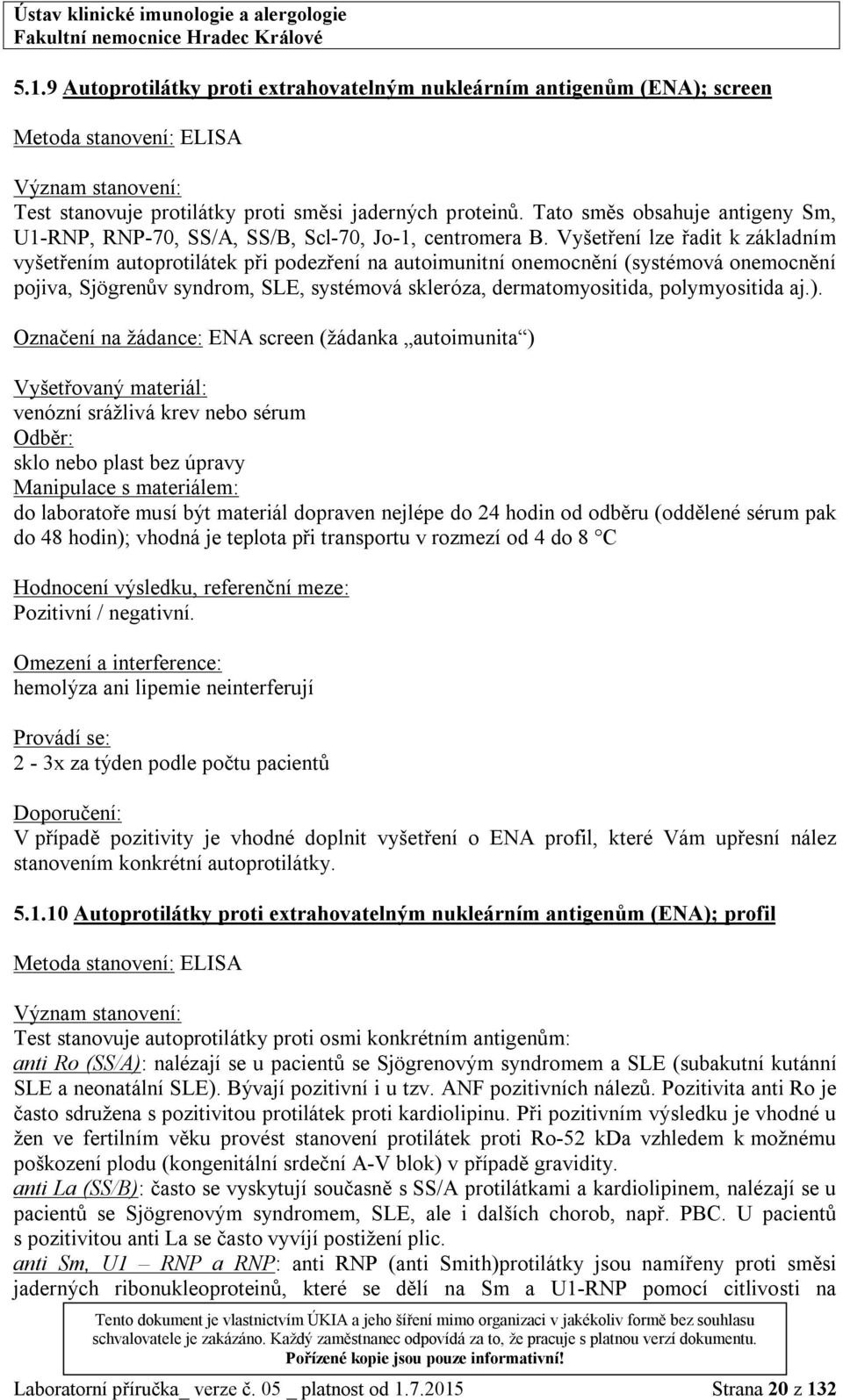 Ústav klinické imunologie a alergologie
Fakultní nemocnice Hradec Králové

5.1.9 Autoprotilátky proti extrahovatelným nukleárním antigenům (ENA); screen

Metoda stanovení: ELISA

Význam stanovení:
Test stanovuje protilátky proti směsi jaderných proteinů. Tato směs obsahuje antigeny Sm, U1-RNP, RNP-70, SS/A, SS/B, Scl-70, Jo-1, centromera B. Vyšetření lze řadit k základním vyšetřením autoprotilátek při podezření na autoimunitní onemocnění (systémová onemocnění pojiva, Sjögrenův syndrom, SLE, systémová skleróza, dermatomyositida, polymyositida aj.).

Označení na žádance: ENA screen (žádanka „autoimunita“)

Vyšetřovaný materiál:
venózní srážlivá krev nebo sérum
Odběr:
sklo nebo plast bez úpravy
Manipulace s materiálem:
do laboratoře musí být materiál dopraven nejlépe do 24 hodin od odběru (oddělené sérum pak do 48 hodin); vhodná je teplota při transportu v rozmezí od 4 do 8 °C

Hodnocení výsledku, referenční meze:
Pozitivní / negativní.

Omezení a interference:
hemolýza ani lipemie neinterferují

Provádí se:
2 - 3x za týden podle počtu pacientů

Doporučení:
V případě pozitivity je vhodné doplnit vyšetření o ENA profil, které Vám upřesní nález stanovením konkrétní autoprotilátky.

5.1.10 Autoprotilátky proti extrahovatelným nukleárním antigenům (ENA); profil

Metoda stanovení: ELISA

Význam stanovení:
Test stanovuje autoprotilátky proti osmi konkrétním antigenům:
anti Ro (SS/A): nalézají se u pacientů se Sjögrenovým syndromem a SLE (subakutní kutánní SLE a neonatální SLE). Bývají pozitivní i u tzv. ANF pozitivních nálezů. Pozitivita anti Ro je často sdružena s pozitivitou protilátek proti kardiolipinu. Při pozitivním výsledku je vhodné u žen ve fertilním věku provést stanovení protilátek proti Ro-52 kDa vzhledem k možnému poškození plodu (kongenitální srdeční A-V blok) v případě gravidity.
anti La (SS/B): často se vyskytují současně s SS/A protilátkami a kardiolipinem, nalézají se u pacientů se Sjögrenovým syndromem, SLE, ale i dalších chorob, např. PBC. U pacientů s pozitivitou anti La se často vyvíjí postižení plic.
anti Sm, U1 – RNP a RNP: anti RNP (anti Smith)protilátky jsou namířeny proti směsi jaderných ribonukleoproteinů, které se dělí na Sm a U1-RNP pomocí citlivosti na

Tento dokument je vlastnictvím ÚKIA a jeho šíření mimo organizaci v jakékoliv formě bez souhlasu schvalovatele je zakázáno. Každý zaměstnanec odpovídá za to, že pracuje s platnou verzí dokumentu.
Pořízené kopie jsou pouze informativní!

Laboratorní příručka_ verze č. 05 _ platnost od 1.7.2015 Strana 20 z 132